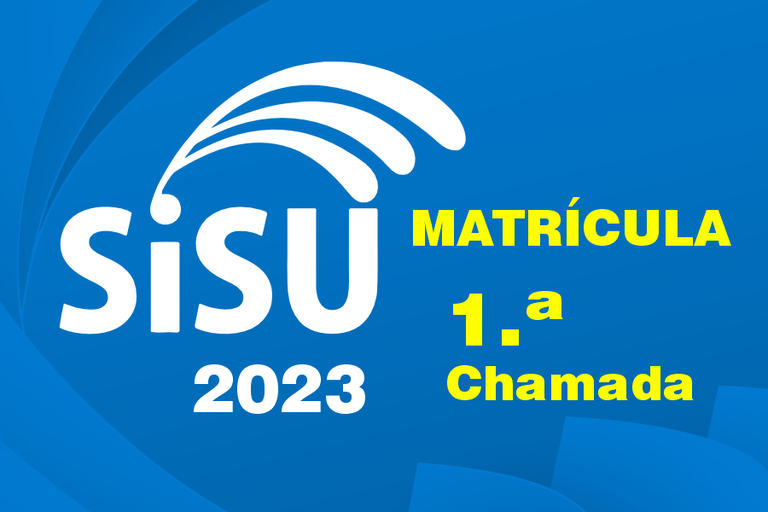 SiSU
2023

MATRÍCULA
1.ª
Chamada